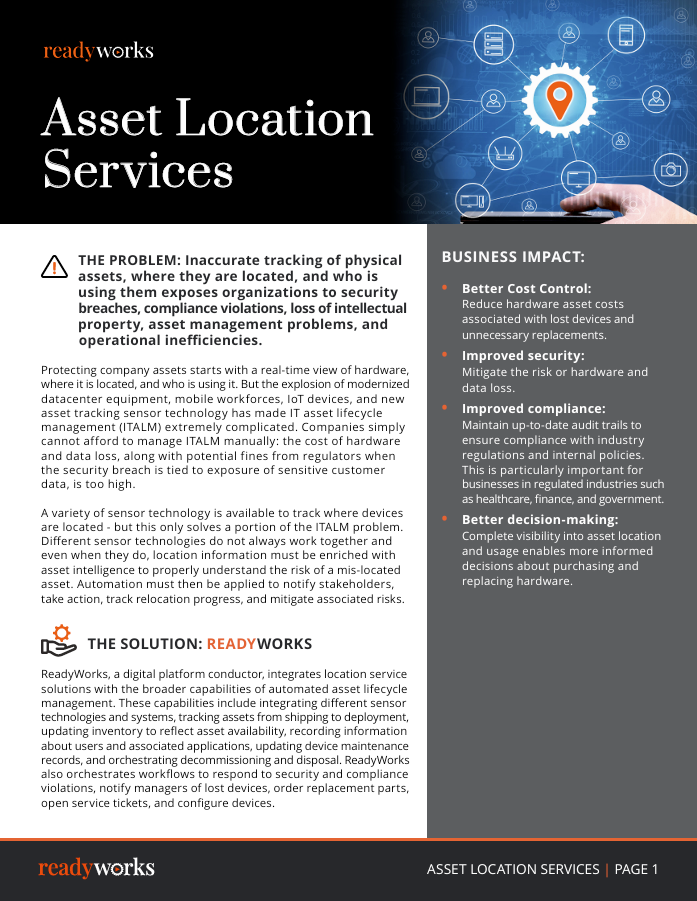 readyworks

Asset Location Services

THE PROBLEM: Inaccurate tracking of physical assets, where they are located, and who is using them exposes organizations to security breaches, compliance violations, loss of intellectual property, asset management problems, and operational inefficiencies.

Protecting company assets starts with a real-time view of hardware, where it is located, and who is using it. But the explosion of modernized datacenter equipment, mobile workforces, IoT devices, and new asset tracking sensor technology has made IT asset lifecycle management (ITALM) extremely complicated. Companies simply cannot afford to manage ITALM manually: the cost of hardware and data loss, along with potential fines from regulators when the security breach is tied to exposure of sensitive customer data, is too high.

A variety of sensor technology is available to track where devices are located - but this only solves a portion of the ITALM problem. Different sensor technologies do not always work together and even when they do, location information must be enriched with asset intelligence to properly understand the risk of a mis-located asset. Automation must then be applied to notify stakeholders, take action, track relocation progress, and mitigate associated risks.

THE SOLUTION: READYWORKS

ReadyWorks, a digital platform conductor, integrates location service solutions with the broader capabilities of automated asset lifecycle management. These capabilities include integrating different sensor technologies and systems, tracking assets from shipping to deployment, updating inventory to reflect asset availability, recording information about users and associated applications, updating device maintenance records, and orchestrating decommissioning and disposal. ReadyWorks also orchestrates workflows to respond to security and compliance violations, notify managers of lost devices, order replacement parts, open service tickets, and configure devices.

BUSINESS IMPACT:

• Better Cost Control:
Reduce hardware asset costs associated with lost devices and unnecessary replacements.

• Improved security:
Mitigate the risk or hardware and data loss.

• Improved compliance:
Maintain up-to-date audit trails to ensure compliance with industry regulations and internal policies. This is particularly important for businesses in regulated industries such as healthcare, finance, and government.

• Better decision-making:
Complete visibility into asset location and usage enables more informed decisions about purchasing and replacing hardware.

readyworks

ASSET LOCATION SERVICES | PAGE 1